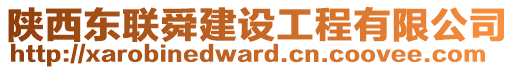 陕西东联舜建设工程有限公司
http://xarobinedward.cn.coovee.com